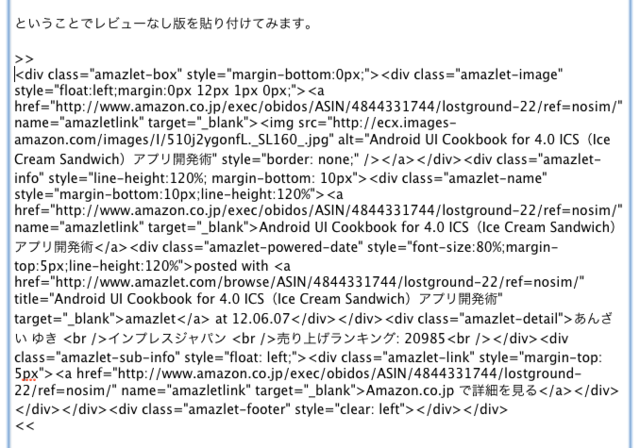 ということでレビューなし版を貼り付けてみます。

>>
<div class="amazlet-box" style="margin-bottom:0px;"><div class="amazlet-image" style="float:left;margin:0px 12px 1px 0px;"><a href="http://www.amazon.co.jp/exec/obidos/ASIN/4844331744/lostground-22/ref=nosim/" name="amazletlink" target="_blank"><img src="http://ecx.images-amazon.com/images/I/510j2ygonfL._SL160_.jpg" alt="Android UI Cookbook for 4.0 ICS（Ice Cream Sandwich）アプリ開発術" style="border: none;" /></a></div><div class="amazlet-info" style="line-height:120%; margin-bottom: 10px"><div class="amazlet-name" style="margin-bottom:10px;line-height:120%"><a href="http://www.amazon.co.jp/exec/obidos/ASIN/4844331744/lostground-22/ref=nosim/" name="amazletlink" target="_blank">Android UI Cookbook for 4.0 ICS（Ice Cream Sandwich）アプリ開発術</a><div class="amazlet-powered-date" style="font-size:80%;margin-top:5px;line-height:120%">posted with <a href="http://www.amazlet.com/browse/ASIN/4844331744/lostground-22/ref=nosim/" title="Android UI Cookbook for 4.0 ICS（Ice Cream Sandwich）アプリ開発術" target="_blank">amazlet</a> at 12.06.07</div></div><div class="amazlet-detail">あんざい ゆき <br />インプレスジャパン <br />売り上げランキング: 20985<br /></div><div class="amazlet-sub-info" style="float: left;"><div class="amazlet-link" style="margin-top: 5px"><a href="http://www.amazon.co.jp/exec/obidos/ASIN/4844331744/lostground-22/ref=nosim/" name="amazletlink" target="_blank">Amazon.co.jp で詳細を見る</a></div></div></div><div class="amazlet-footer" style="clear: left"></div></div>
<<